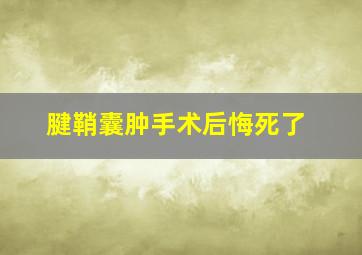 腱鞘囊肿手术后悔死了